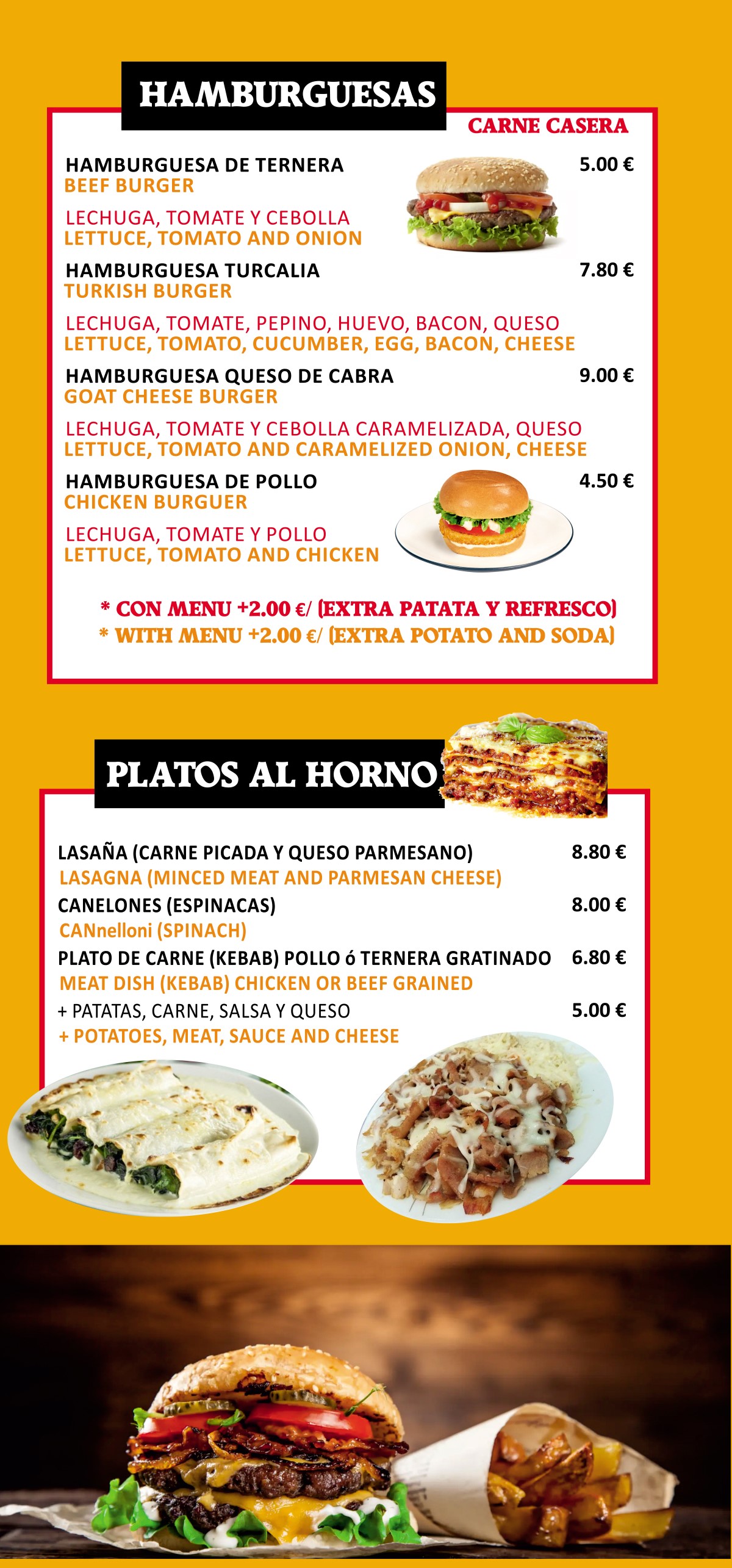 HAMBURGUESAS

CARNE CASERA

HAMBURGUESA DE TERNERA 5.00 €
BEEF BURGER

LECHUGA, TOMATE Y CEBOLLA
LETTUCE, TOMATO AND ONION

HAMBURGUESA TURCALIA 7.80 €
TURKISH BURGER

LECHUGA, TOMATE, PEPINO, HUEVO, BACON, QUESO
LETTUCE, TOMATO, CUCUMBER, EGG, BACON, CHEESE

HAMBURGUESA QUESO DE CABRA 9.00 €
GOAT CHEESE BURGER

LECHUGA, TOMATE Y CEBOLLA CARAMELIZADA, QUESO
LETTUCE, TOMATO AND CARAMELIZED ONION, CHEESE

HAMBURGUESA DE POLLO 4.50 €
CHICKEN BURGUER

LECHUGA, TOMATE Y POLLO
LETTUCE, TOMATO AND CHICKEN

* CON MENU +2.00 €/ (EXTRA PATATA Y REFRESCO)
* WITH MENU +2.00 €/ (EXTRA POTATO AND SODA)

PLATOS AL HORNO

LASAÑA (CARNE PICADA Y QUESO PARMESANO) 8.80 €
LASAGNA (MINCED MEAT AND PARMESAN CHEESE)
CANELONES (ESPINACAS) 8.00 €
CANnelloni (SPINACH)
PLATO DE CARNE (KEBAB) POLLO ó TERNERA GRATINADO 6.80 €
MEAT DISH (KEBAB) CHICKEN OR BEEF GRAINED
+ PATATAS, CARNE, SALSA Y QUESO 5.00 €
+ POTATOES, MEAT, SAUCE AND CHEESE